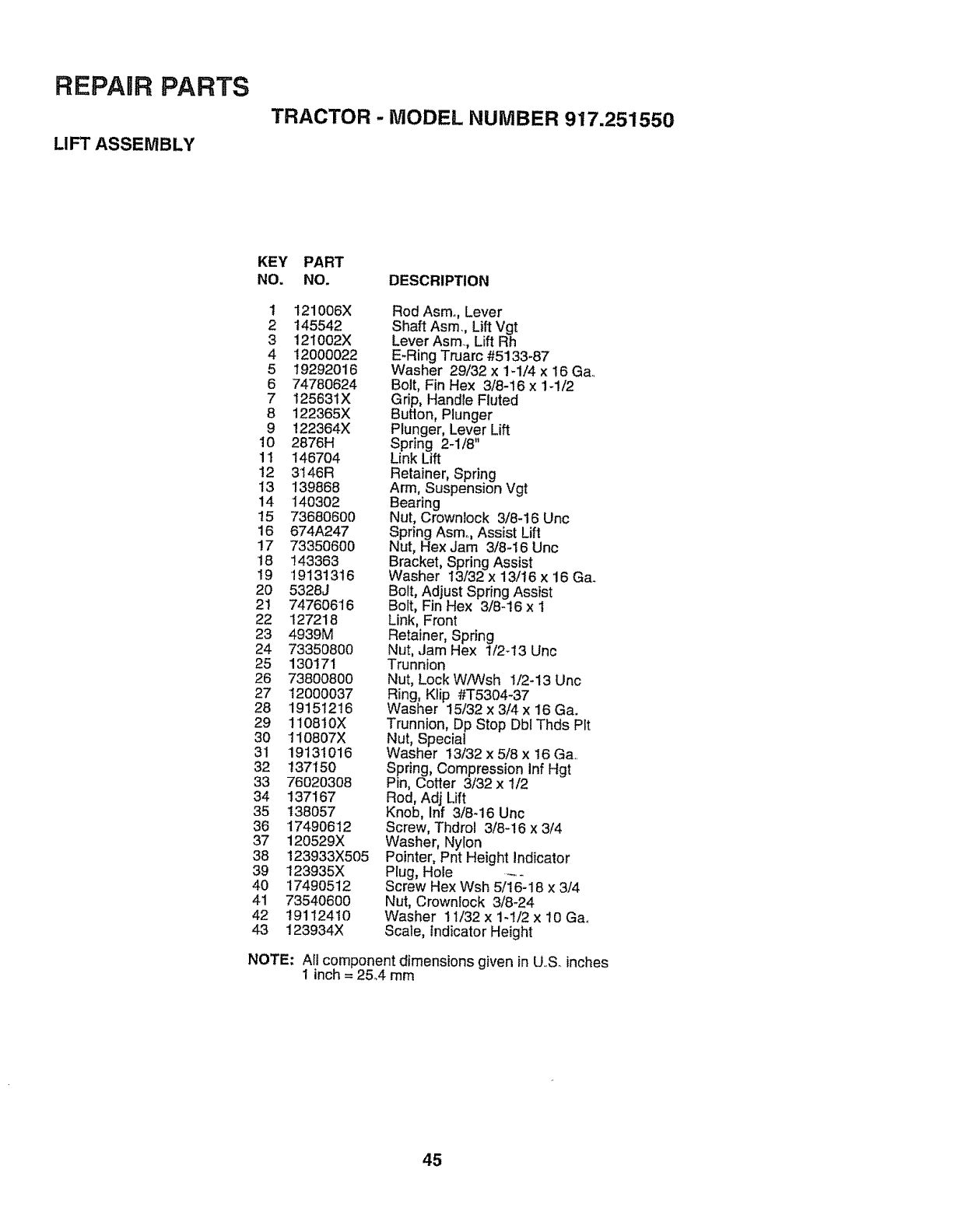 REPAIR PARTS

TRACTOR - MODEL NUMBER 917.251550

LIFT ASSEMBLY

| KEY NO. | PART NO. | DESCRIPTION |
|---|---|---|
| 1 | 121006X | Rod Asm., Lever |
| 2 | 145542 | Shaft Asm., Lift Vgt |
| 3 | 121002X | Lever Asm., Lift Rh |
| 4 | 12000022 | E-Ring Truarc #5133-87 |
| 5 | 19292016 | Washer 29/32 x 1-1/4 x 16 Ga. |
| 6 | 74780624 | Bolt, Fin Hex 3/8-16 x 1-1/2 |
| 7 | 125631X | Grip, Handle Fluted |
| 8 | 122365X | Button, Plunger |
| 9 | 122364X | Plunger, Lever Lift |
| 10 | 2876H | Spring 2-1/8" |
| 11 | 146704 | Link Lift |
| 12 | 3146R | Retainer, Spring |
| 13 | 139868 | Arm, Suspension Vgt |
| 14 | 140302 | Bearing |
| 15 | 73680600 | Nut, Crownlock 3/8-16 Unc |
| 16 | 674A247 | Spring Asm., Assist Lift |
| 17 | 73350600 | Nut, Hex Jam 3/8-16 Unc |
| 18 | 143363 | Bracket, Spring Assist |
| 19 | 19131316 | Washer 13/32 x 13/16 x 16 Ga. |
| 20 | 5328J | Bolt, Adjust Spring Assist |
| 21 | 74760616 | Bolt, Fin Hex 3/8-16 x 1 |
| 22 | 127218 | Link, Front |
| 23 | 4939M | Retainer, Spring |
| 24 | 73350800 | Nut, Jam Hex 1/2-13 Unc |
| 25 | 130171 | Trunnion |
| 26 | 73800800 | Nut, Lock W/Wsh 1/2-13 Unc |
| 27 | 12000037 | Ring, Klip #T5304-37 |
| 28 | 19151216 | Washer 15/32 x 3/4 x 16 Ga. |
| 29 | 110810X | Trunnion, Dp Stop Dbl Thds Plt |
| 30 | 110807X | Nut, Special |
| 31 | 19131016 | Washer 13/32 x 5/8 x 16 Ga. |
| 32 | 137150 | Spring, Compression Inf Hgt |
| 33 | 76020308 | Pin, Cotter 3/32 x 1/2 |
| 34 | 137167 | Rod, Adj Lift |
| 35 | 138057 | Knob, Inf 3/8-16 Unc |
| 36 | 17490612 | Screw, Thdrol 3/8-16 x 3/4 |
| 37 | 120529X | Washer, Nylon |
| 38 | 123933X505 | Pointer, Pnt Height Indicator |
| 39 | 123935X | Plug, Hole |
| 40 | 17490512 | Screw Hex Wsh 5/16-18 x 3/4 |
| 41 | 73540600 | Nut, Crownlock 3/8-24 |
| 42 | 19112410 | Washer 11/32 x 1-1/2 x 10 Ga. |
| 43 | 123934X | Scale, Indicator Height |

NOTE: All component dimensions given in U.S. inches
1 inch = 25.4 mm

45